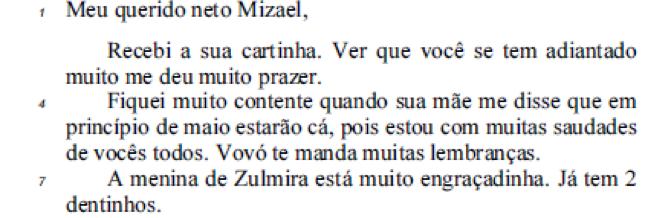 1 Meu querido neto Mizael,

Recebi a sua cartinha. Ver que você se tem adiantado muito me deu muito prazer.

4 Fiquei muito contente quando sua mãe me disse que em princípio de maio estarão cá, pois estou com muitas saudades de vocês todos. Vovó te manda muitas lembranças.

7 A menina de Zulmira está muito engraçadinha. Já tem 2 dentinhos.